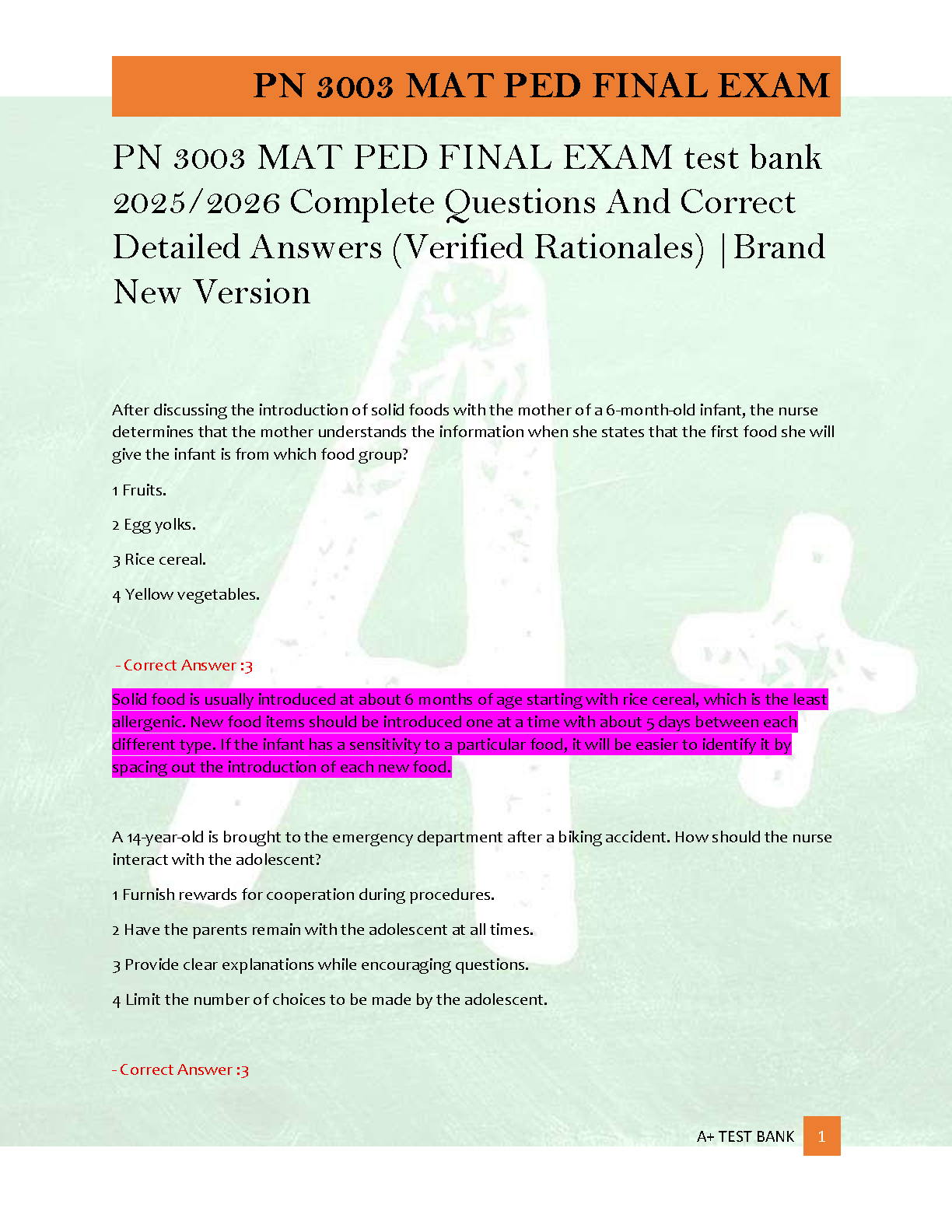 PN 3003 MAT PED FINAL EXAM

PN 3003 MAT PED FINAL EXAM test bank 2025/2026 Complete Questions And Correct Detailed Answers (Verified Rationales) |Brand New Version

After discussing the introduction of solid foods with the mother of a 6-month-old infant, the nurse determines that the mother understands the information when she states that the first food she will give the infant is from which food group?

1 Fruits.

2 Egg yolks.

3 Rice cereal.

4 Yellow vegetables.

- Correct Answer :3

Solid food is usually introduced at about 6 months of age starting with rice cereal, which is the least allergenic. New food items should be introduced one at a time with about 5 days between each different type. If the infant has a sensitivity to a particular food, it will be easier to identify it by spacing out the introduction of each new food.

A 14-year-old is brought to the emergency department after a biking accident. How should the nurse interact with the adolescent?

1 Furnish rewards for cooperation during procedures.

2 Have the parents remain with the adolescent at all times.

3 Provide clear explanations while encouraging questions.

4 Limit the number of choices to be made by the adolescent.

- Correct Answer :3

A+ TEST BANK 1